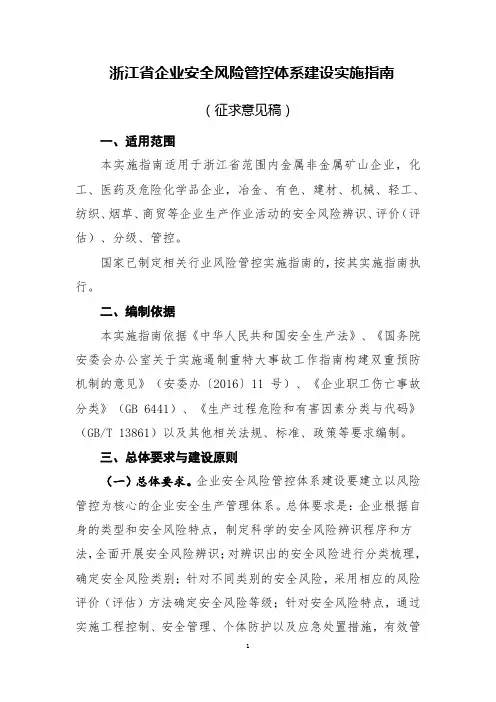 浙江省企业安全风险管控体系建设实施指南

（征求意见稿）

一、适用范围

本实施指南适用于浙江省范围内金属非金属矿山企业，化工、医药及危险化学品企业，冶金、有色、建材、机械、轻工、纺织、烟草、商贸等企业生产作业活动的安全风险辨识、评价（评估）、分级、管控。

国家已制定相关行业风险管控实施指南的，按其实施指南执行。

二、编制依据

本实施指南依据《中华人民共和国安全生产法》、《国务院安委会办公室关于实施遏制重特大事故工作指南构建双重预防机制的意见》（安委办〔2016〕11 号）、《企业职工伤亡事故分类》（GB 6441）、《生产过程危险和有害因素分类与代码》（GB/T 13861）以及其他相关法规、标准、政策等要求编制。

三、总体要求与建设原则

（一）总体要求。企业安全风险管控体系建设要建立以风险管控为核心的企业安全生产管理体系。总体要求是：企业根据自身的类型和安全风险特点，制定科学的安全风险辨识程序和方法，全面开展安全风险辨识；对辨识出的安全风险进行分类梳理，确定安全风险类别；针对不同类别的安全风险，采用相应的风险评价（评估）方法确定安全风险等级；针对安全风险特点，通过实施工程控制、安全管理、个体防护以及应急处置措施，有效管

1